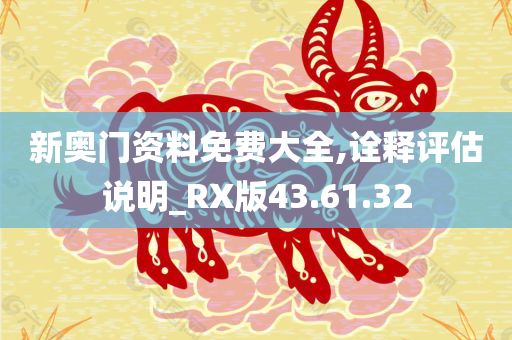 新奥门资料免费大全,诠释评估说明_RX版43.61.32